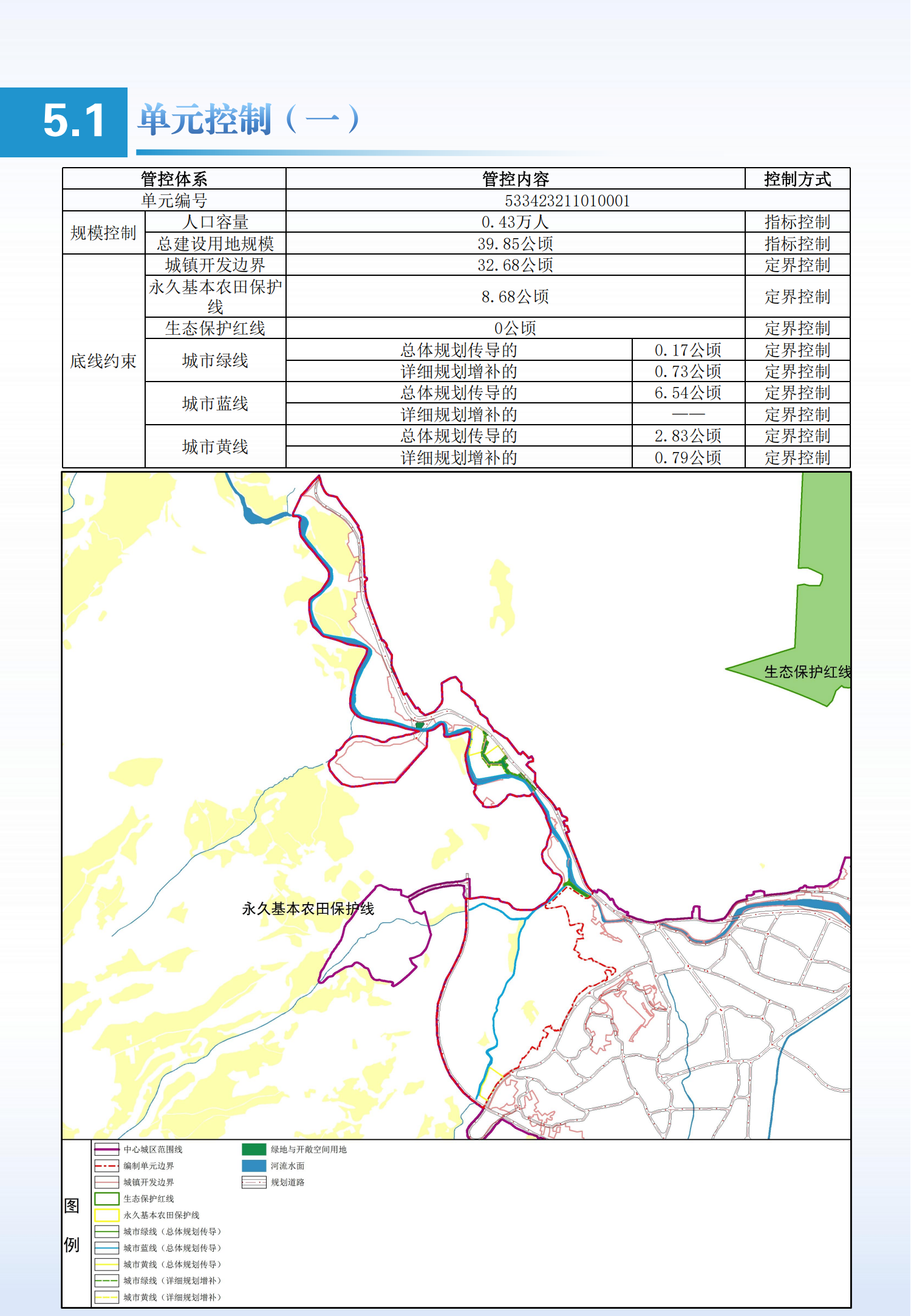 5.1 单元控制（一）

| 管控体系 | | 管控内容 | | 控制方式 |
|---|---|---|---|---|
| 单元编号 | | 533423211010001 | | |
| 规模控制 | 人口容量 | 0.43万人 | | 指标控制 |
| | 总建设用地规模 | 39.85公顷 | | 指标控制 |
| 底线约束 | 城镇开发边界 | 32.68公顷 | | 定界控制 |
| | 永久基本农田保护线 | 8.68公顷 | | 定界控制 |
| | 生态保护红线 | 0公顷 | | 定界控制 |
| | 城市绿线 | 总体规划传导的 | 0.17公顷 | 定界控制 |
| | | 详细规划增补的 | 0.73公顷 | 定界控制 |
| | 城市蓝线 | 总体规划传导的 | 6.54公顷 | 定界控制 |
| | | 详细规划增补的 | —— | 定界控制 |
| | 城市黄线 | 总体规划传导的 | 2.83公顷 | 定界控制 |
| | | 详细规划增补的 | 0.79公顷 | 定界控制 |

生态保护红线
永久基本农田保护线

图例
中心城区范围线
编制单元边界
城镇开发边界
生态保护红线
永久基本农田保护线
城市绿线（总体规划传导）
城市蓝线（总体规划传导）
城市黄线（总体规划传导）
城市绿线（详细规划增补）
城市黄线（详细规划增补）
绿地与开敞空间用地
河流水面
规划道路